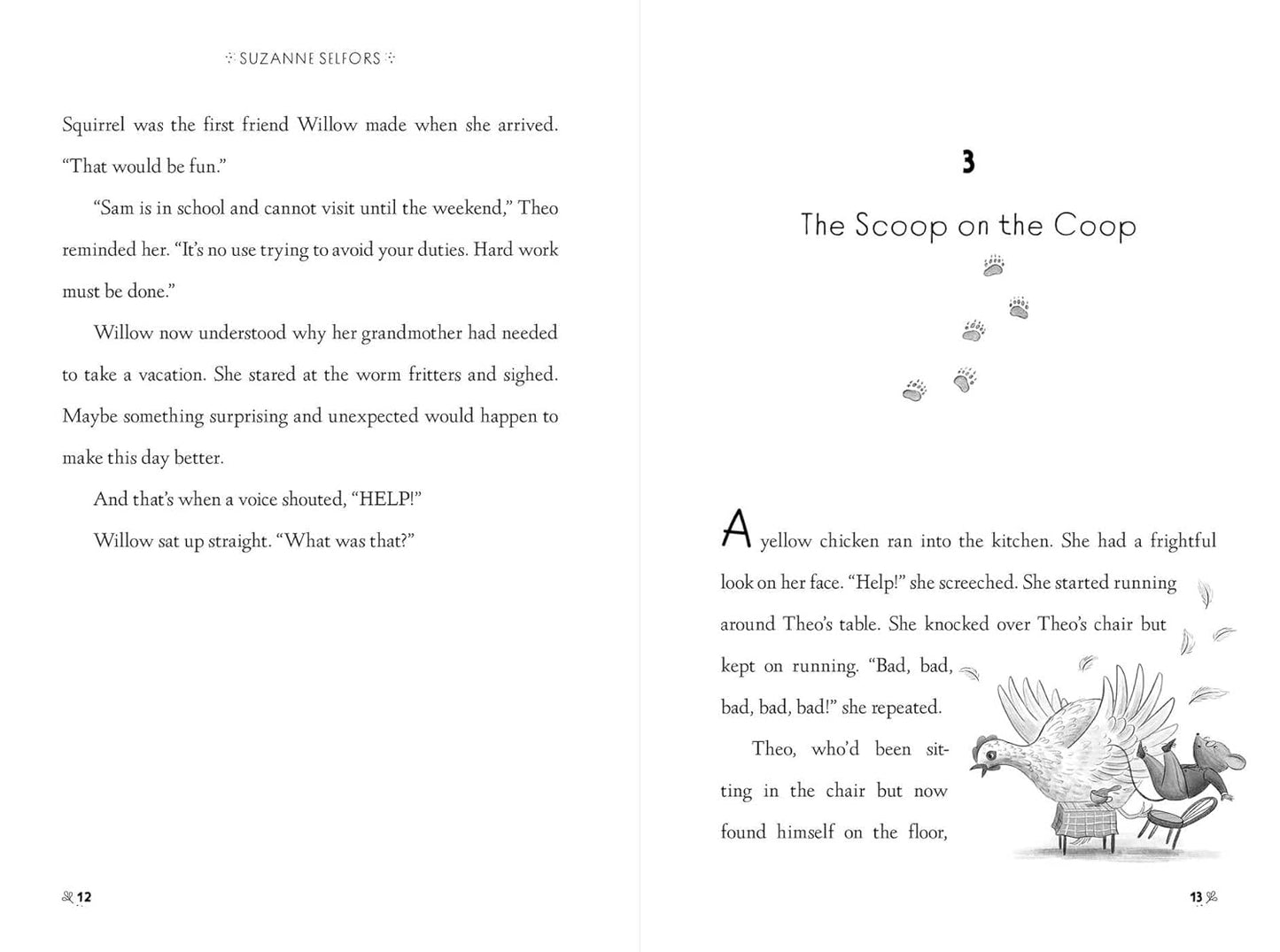 SUZANNE SELFORS

Squirrel was the first friend Willow made when she arrived. "That would be fun."

"Sam is in school and cannot visit until the weekend," Theo reminded her. "It's no use trying to avoid your duties. Hard work must be done."

Willow now understood why her grandmother had needed to take a vacation. She stared at the worm fritters and sighed. Maybe something surprising and unexpected would happen to make this day better.

And that's when a voice shouted, "HELP!"

Willow sat up straight. "What was that?"

12

3

The Scoop on the Coop

A yellow chicken ran into the kitchen. She had a frightful look on her face. "Help!" she screeched. She started running around Theo's table. She knocked over Theo's chair but kept on running. "Bad, bad, bad, bad, bad!" she repeated.

Theo, who'd been sitting in the chair but now found himself on the floor,

13